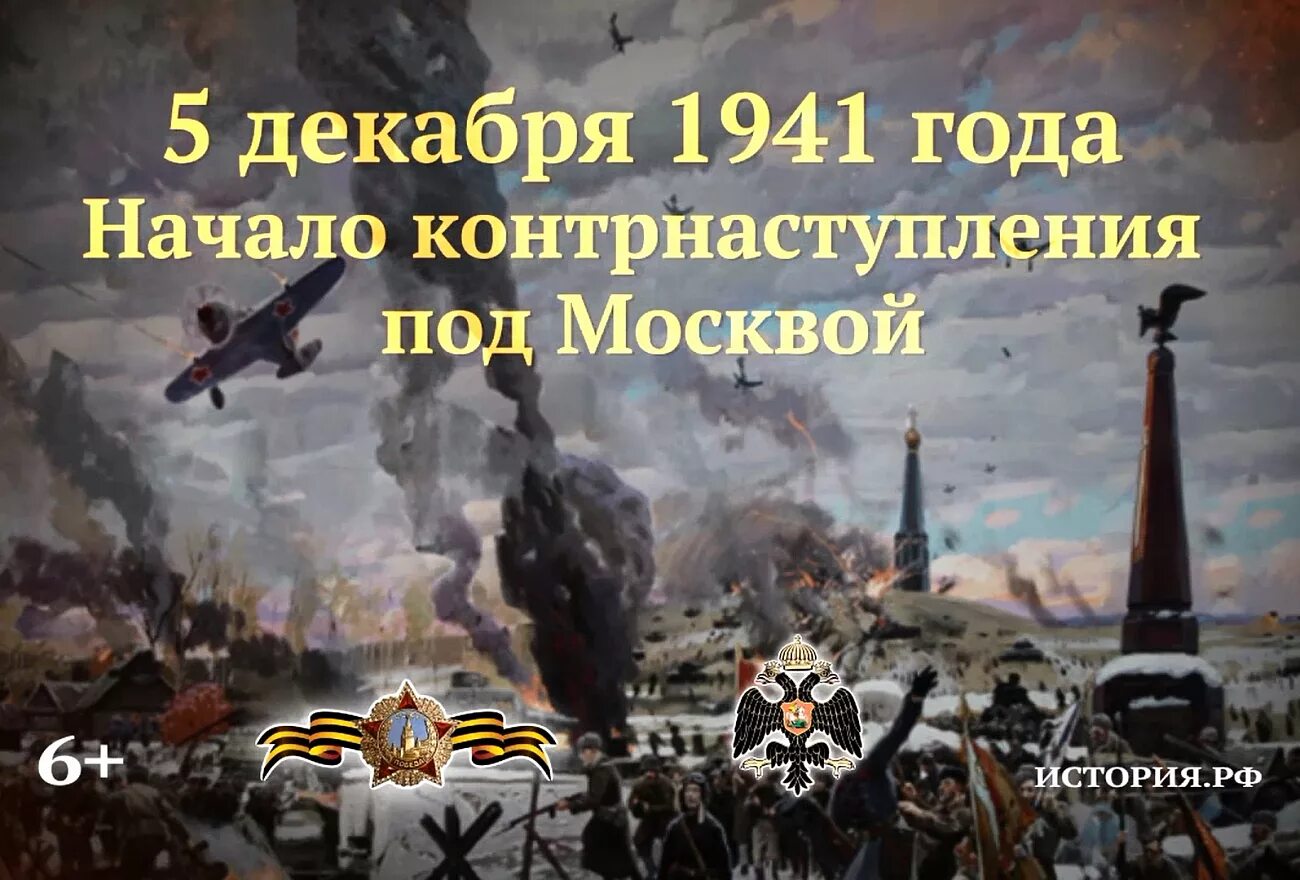 5 декабря 1941 года
Начало контрнаступления под Москвой

6+

ПОБЕДА

ИСТОРИЯ.РФ